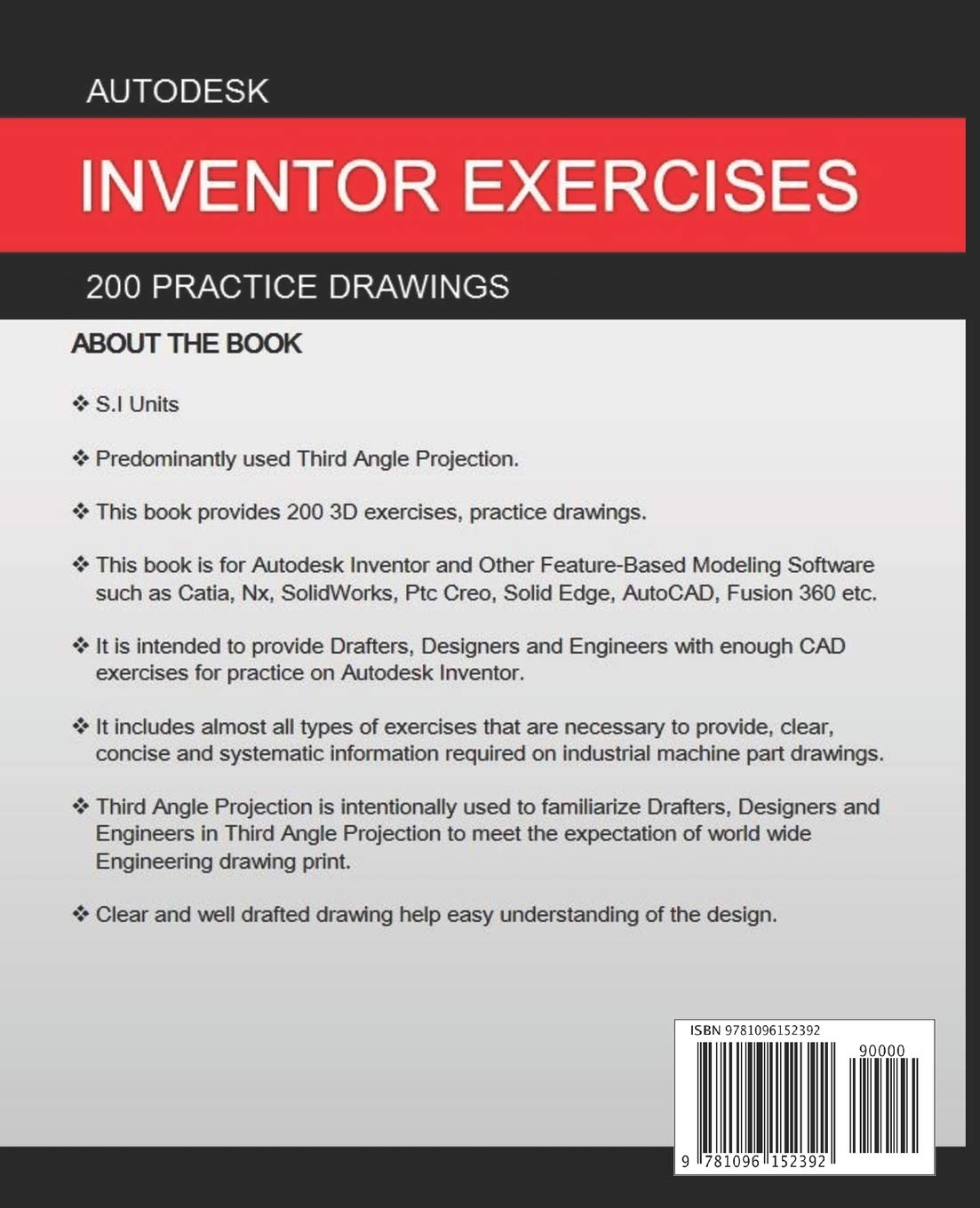 AUTODESK

INVENTOR EXERCISES

200 PRACTICE DRAWINGS

ABOUT THE BOOK

❖ S.I Units

❖ Predominantly used Third Angle Projection.

❖ This book provides 200 3D exercises, practice drawings.

❖ This book is for Autodesk Inventor and Other Feature-Based Modeling Software such as Catia, Nx, SolidWorks, Ptc Creo, Solid Edge, AutoCAD, Fusion 360 etc.

❖ It is intended to provide Drafters, Designers and Engineers with enough CAD exercises for practice on Autodesk Inventor.

❖ It includes almost all types of exercises that are necessary to provide, clear, concise and systematic information required on industrial machine part drawings.

❖ Third Angle Projection is intentionally used to familiarize Drafters, Designers and Engineers in Third Angle Projection to meet the expectation of world wide Engineering drawing print.

❖ Clear and well drafted drawing help easy understanding of the design.

ISBN 9781096152392

90000

9 781096 152392